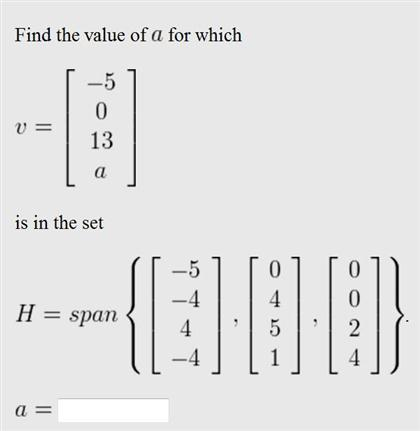 Find the value of $a$ for which

$v = \begin{bmatrix} -5 \\ 0 \\ 13 \\ a \end{bmatrix}$

is in the set

$H = span \left\{ \begin{bmatrix} -5 \\ -4 \\ 4 \\ -4 \end{bmatrix}, \begin{bmatrix} 0 \\ 4 \\ 5 \\ 1 \end{bmatrix}, \begin{bmatrix} 0 \\ 0 \\ 2 \\ 4 \end{bmatrix} \right\}.$

$a =$